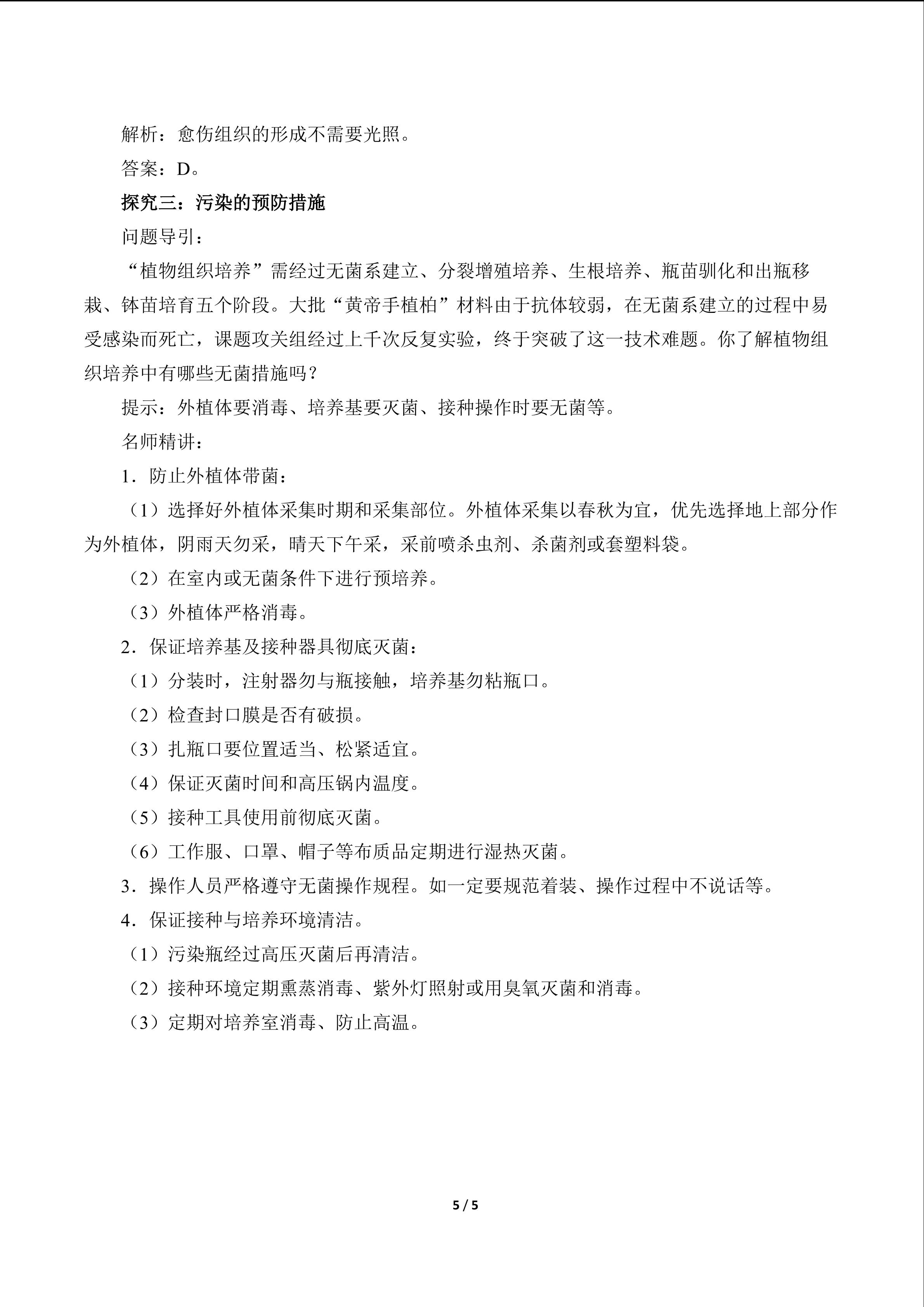 解析：愈伤组织的形成不需要光照。

答案：D。

探究三：污染的预防措施

问题导引：

“植物组织培养”需经过无菌系建立、分裂增殖培养、生根培养、瓶苗驯化和出瓶移栽、钵苗培育五个阶段。大批“黄帝手植柏”材料由于抗体较弱，在无菌系建立的过程中易受感染而死亡，课题攻关组经过上千次反复实验，终于突破了这一技术难题。你了解植物组织培养中有哪些无菌措施吗？

提示：外植体要消毒、培养基要灭菌、接种操作时要无菌等。

名师精讲：

1.防止外植体带菌：

（1）选择好外植体采集时期和采集部位。外植体采集以春秋为宜，优先选择地上部分作为外植体，阴雨天勿采，晴天下午采，采前喷杀虫剂、杀菌剂或套塑料袋。

（2）在室内或无菌条件下进行预培养。

（3）外植体严格消毒。

2.保证培养基及接种器具彻底灭菌：

（1）分装时，注射器勿与瓶接触，培养基勿粘瓶口。

（2）检查封口膜是否有破损。

（3）扎瓶口要位置适当、松紧适宜。

（4）保证灭菌时间和高压锅内温度。

（5）接种工具使用前彻底灭菌。

（6）工作服、口罩、帽子等布质品定期进行湿热灭菌。

3.操作人员严格遵守无菌操作规程。如一定要规范着装、操作过程中不说话等。

4.保证接种与培养环境清洁。

（1）污染瓶经过高压灭菌后再清洁。

（2）接种环境定期熏蒸消毒、紫外灯照射或用臭氧灭菌和消毒。

（3）定期对培养室消毒、防止高温。

5 / 5